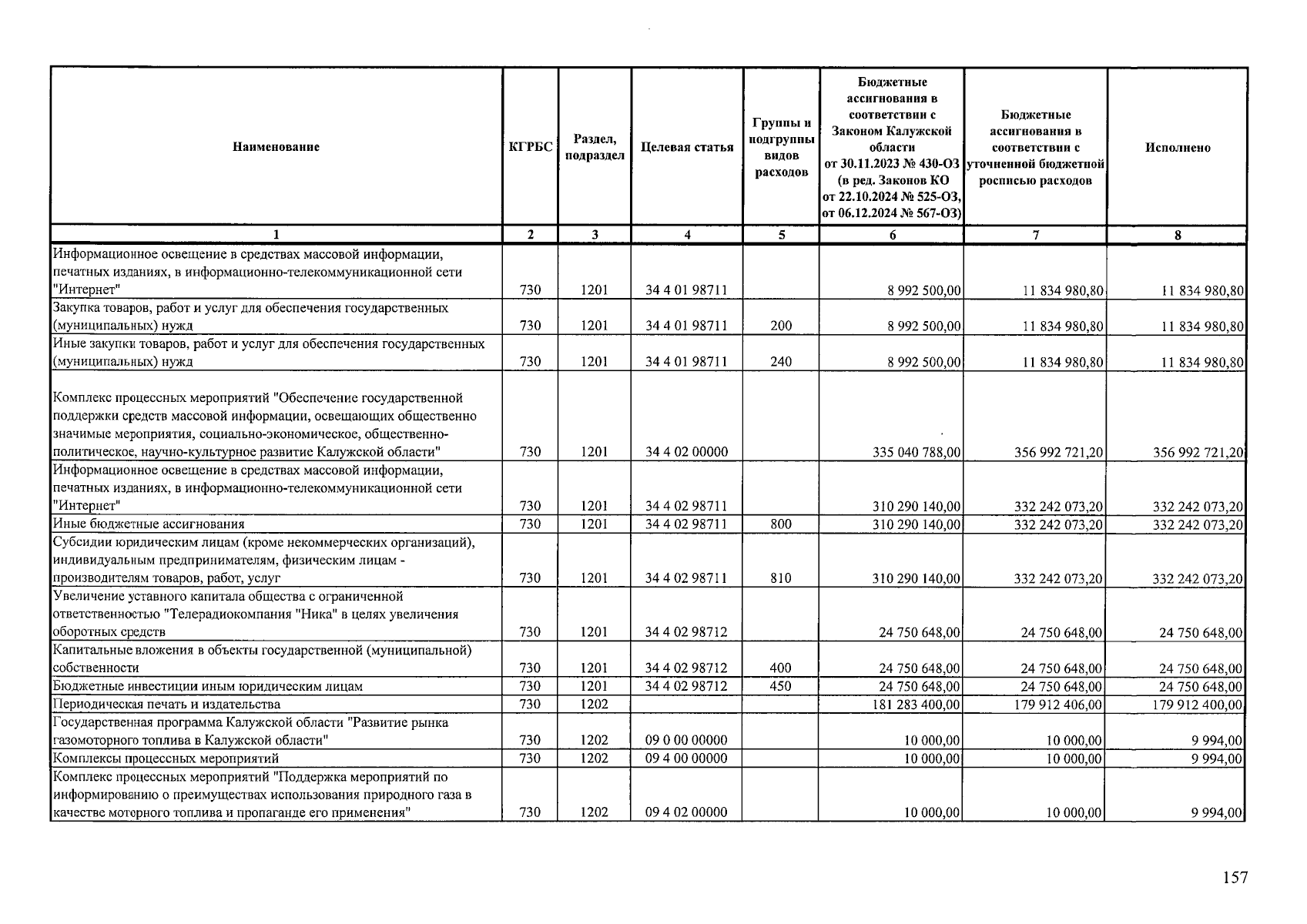 | Наименование | КГРБС | Раздел, подраздел | Целевая статья | Группы и подгруппы видов расходов | Бюджетные ассигнования в соответствии с Законом Калужской области от 30.11.2023 № 430-ОЗ (в ред. Законов КО от 22.10.2024 № 525-ОЗ, от 06.12.2024 № 567-ОЗ) | Бюджетные ассигнования в соответствии с уточненной бюджетной росписью расходов | Исполнено |
|---|---|---|---|---|---|---|---|
| 1 | 2 | 3 | 4 | 5 | 6 | 7 | 8 |
| Информационное освещение в средствах массовой информации, печатных изданиях, в информационно-телекоммуникационной сети "Интернет" | 730 | 1201 | 34 4 01 98711 | | 8 992 500,00 | 11 834 980,80 | 11 834 980,80 |
| Закупка товаров, работ и услуг для обеспечения государственных (муниципальных) нужд | 730 | 1201 | 34 4 01 98711 | 200 | 8 992 500,00 | 11 834 980,80 | 11 834 980,80 |
| Иные закупки товаров, работ и услуг для обеспечения государственных (муниципальных) нужд | 730 | 1201 | 34 4 01 98711 | 240 | 8 992 500,00 | 11 834 980,80 | 11 834 980,80 |
| Комплекс процессных мероприятий "Обеспечение государственной поддержки средств массовой информации, освещающих общественно значимые мероприятия, социально-экономическое, общественно-политическое, научно-культурное развитие Калужской области" | 730 | 1201 | 34 4 02 00000 | | 335 040 788,00 | 356 992 721,20 | 356 992 721,20 |
| Информационное освещение в средствах массовой информации, печатных изданиях, в информационно-телекоммуникационной сети "Интернет" | 730 | 1201 | 34 4 02 98711 | | 310 290 140,00 | 332 242 073,20 | 332 242 073,20 |
| Иные бюджетные ассигнования | 730 | 1201 | 34 4 02 98711 | 800 | 310 290 140,00 | 332 242 073,20 | 332 242 073,20 |
| Субсидии юридическим лицам (кроме некоммерческих организаций), индивидуальным предпринимателям, физическим лицам - производителям товаров, работ, услуг | 730 | 1201 | 34 4 02 98711 | 810 | 310 290 140,00 | 332 242 073,20 | 332 242 073,20 |
| Увеличение уставного капитала общества с ограниченной ответственностью "Телерадиокомпания "Ника" в целях увеличения оборотных средств | 730 | 1201 | 34 4 02 98712 | | 24 750 648,00 | 24 750 648,00 | 24 750 648,00 |
| Капитальные вложения в объекты государственной (муниципальной) собственности | 730 | 1201 | 34 4 02 98712 | 400 | 24 750 648,00 | 24 750 648,00 | 24 750 648,00 |
| Бюджетные инвестиции иным юридическим лицам | 730 | 1201 | 34 4 02 98712 | 450 | 24 750 648,00 | 24 750 648,00 | 24 750 648,00 |
| Периодическая печать и издательства | 730 | 1202 | | | 181 283 400,00 | 179 912 406,00 | 179 912 400,00 |
| Государственная программа Калужской области "Развитие рынка газомоторного топлива в Калужской области" | 730 | 1202 | 09 0 00 00000 | | 10 000,00 | 10 000,00 | 9 994,00 |
| Комплексы процессных мероприятий | 730 | 1202 | 09 4 00 00000 | | 10 000,00 | 10 000,00 | 9 994,00 |
| Комплекс процессных мероприятий "Поддержка мероприятий по информированию о преимуществах использования природного газа в качестве моторного топлива и пропаганде его применения" | 730 | 1202 | 09 4 02 00000 | | 10 000,00 | 10 000,00 | 9 994,00 |

157